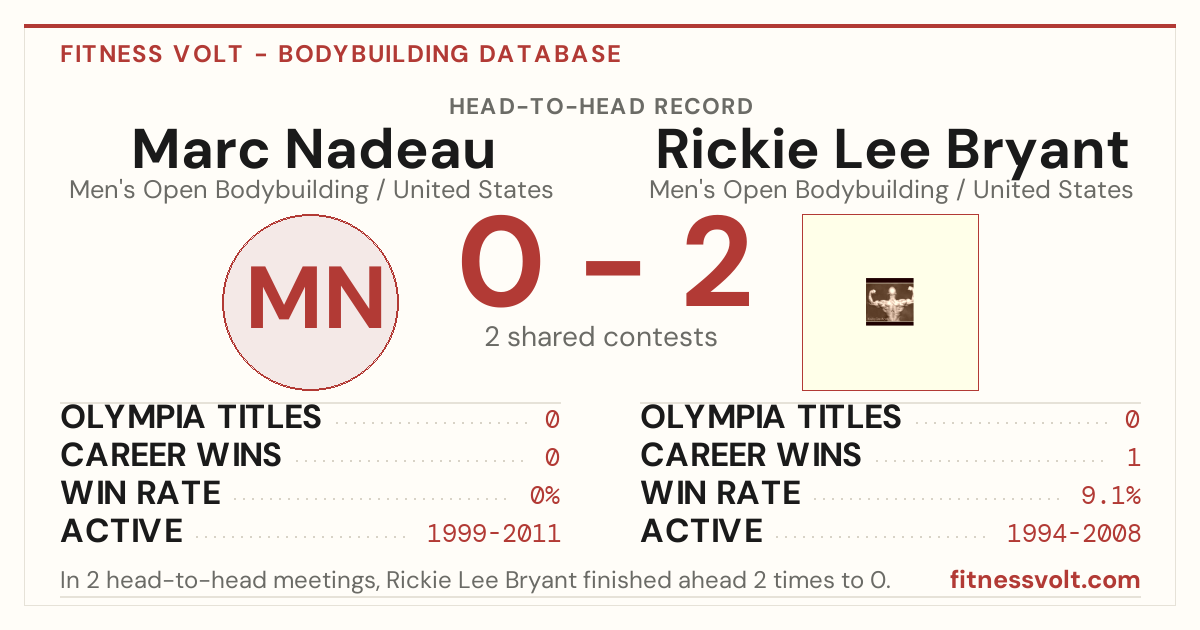 FITNESS VOLT - BODYBUILDING DATABASE

HEAD-TO-HEAD RECORD

Marc Nadeau
Men's Open Bodybuilding / United States

Rickie Lee Bryant
Men's Open Bodybuilding / United States

MN

0 - 2
2 shared contests

OLYMPIA TITLES 0
CAREER WINS 0
WIN RATE 0%
ACTIVE 1999-2011

OLYMPIA TITLES 0
CAREER WINS 1
WIN RATE 9.1%
ACTIVE 1994-2008

In 2 head-to-head meetings, Rickie Lee Bryant finished ahead 2 times to 0.

fitnessvolt.com